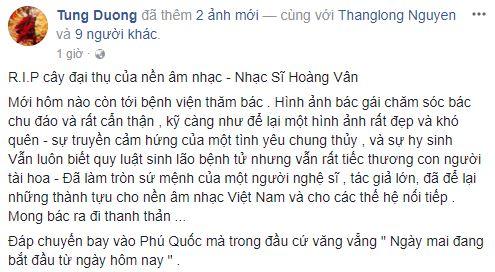 Tung Duong đã thêm 2 ảnh mới — cùng với Thanglong Nguyen và 9 người khác.
1 giờ ·

R.I.P cây đại thụ của nền âm nhạc - Nhạc Sĩ Hoàng Vân

Mới hôm nào còn tới bệnh viện thăm bác . Hình ảnh bác gái chăm sóc bác chu đáo và rất cẩn thận , kỹ càng như để lại một hình ảnh rất đẹp và khó quên - sự truyền cảm hứng của một tình yêu chung thủy , và sự hy sinh
Vẫn luôn biết quy luật sinh lão bệnh tử nhưng vẫn rất tiếc thương con người tài hoa - Đã làm tròn sứ mệnh của một người nghệ sĩ , tác giả lớn, đã để lại những thành tựu cho nền âm nhạc Việt Nam và cho các thế hệ nối tiếp . Mong bác ra đi thanh thản ...

Đáp chuyến bay vào Phú Quốc mà trong đầu cứ văng vẳng " Ngày mai đang bắt đầu từ ngày hôm nay " .